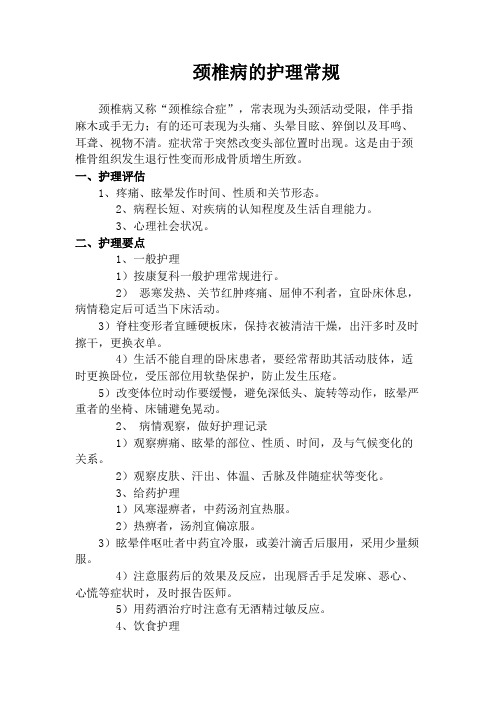 颈椎病的护理常规

颈椎病又称“颈椎综合症”，常表现为头颈活动受限，伴手指麻木或手无力；有的还可表现为头痛、头晕目眩、猝倒以及耳鸣、耳聋、视物不清。症状常于突然改变头部位置时出现。这是由于颈椎骨组织发生退行性变而形成骨质增生所致。

一、护理评估

1、疼痛、眩晕发作时间、性质和关节形态。

2、病程长短、对疾病的认知程度及生活自理能力。

3、心理社会状况。

二、护理要点

1、一般护理

1）按康复科一般护理常规进行。

2） 恶寒发热、关节红肿疼痛、屈伸不利者，宜卧床休息，病情稳定后可适当下床活动。

3）脊柱变形者宜睡硬板床，保持衣被清洁干燥，出汗多时及时擦干，更换衣单。

4）生活不能自理的卧床患者，要经常帮助其活动肢体，适时更换卧位，受压部位用软垫保护，防止发生压疮。

5）改变体位时动作要缓慢，避免深低头、旋转等动作，眩晕严重者的坐椅、床铺避免晃动。

2、 病情观察，做好护理记录

1）观察痹痛、眩晕的部位、性质、时间，及与气候变化的关系。

2）观察皮肤、汗出、体温、舌脉及伴随症状等变化。

3、给药护理

1）风寒湿痹者，中药汤剂宜热服。

2）热痹者，汤剂宜偏凉服。

3）眩晕伴呕吐者中药宜冷服，或姜汁滴舌后服用，采用少量频服。

4）注意服药后的效果及反应，出现唇舌手足发麻、恶心、心慌等症状时，及时报告医师。

5）用药酒治疗时注意有无酒精过敏反应。

4、饮食护理